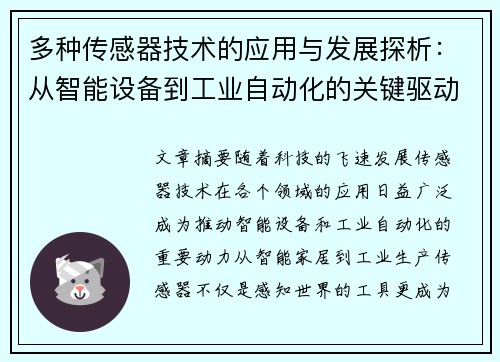 多种传感器技术的应用与发展探析：从智能设备到工业自动化的关键驱动

文章摘要随着科技的飞速发展传感器技术在各个领域的应用日益广泛成为推动智能设备和工业自动化的重要动力从智能家居到工业生产传感器不仅是感知世界的工具更成为